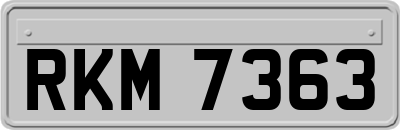 RKM 7363